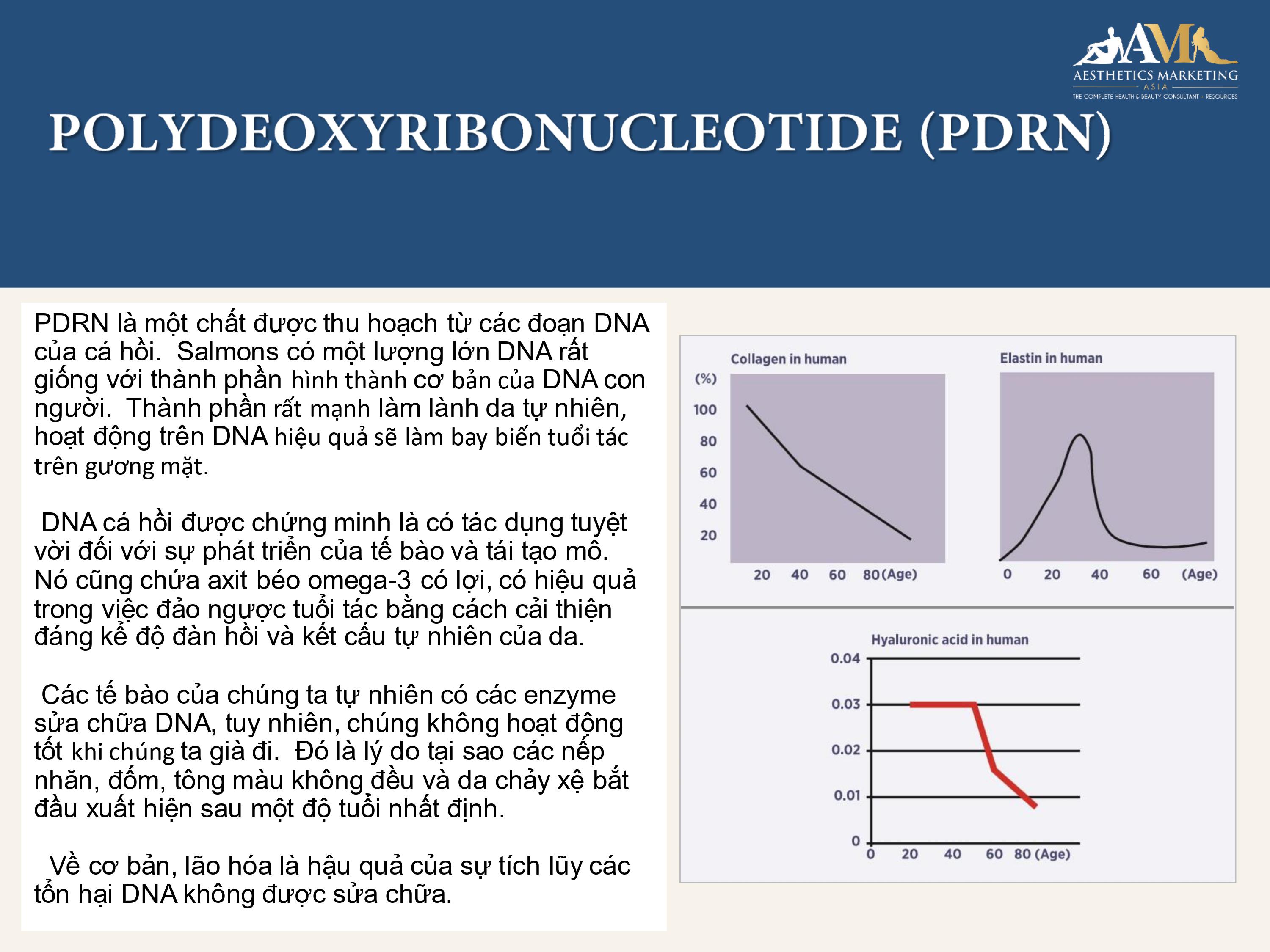 AM
AESTHETICS MARKETING
ASIA
THE COMPLETE HEALTH & BEAUTY CONSULTANT · RESOURCES

POLYDEOXYRIBONUCLEOTIDE (PDRN)

PDRN là một chất được thu hoạch từ các đoạn DNA của cá hồi. Salmons có một lượng lớn DNA rất giống với thành phần hình thành cơ bản của DNA con người. Thành phần rất mạnh làm lành da tự nhiên, hoạt động trên DNA hiệu quả sẽ làm bay biến tuổi tác trên gương mặt.

DNA cá hồi được chứng minh là có tác dụng tuyệt vời đối với sự phát triển của tế bào và tái tạo mô. Nó cũng chứa axit béo omega-3 có lợi, có hiệu quả trong việc đảo ngược tuổi tác bằng cách cải thiện đáng kể độ đàn hồi và kết cấu tự nhiên của da.

Các tế bào của chúng ta tự nhiên có các enzyme sửa chữa DNA, tuy nhiên, chúng không hoạt động tốt khi chúng ta già đi. Đó là lý do tại sao các nếp nhăn, đốm, tông màu không đều và da chảy xệ bắt đầu xuất hiện sau một độ tuổi nhất định.

Về cơ bản, lão hóa là hậu quả của sự tích lũy các tổn hại DNA không được sửa chữa.

Collagen in human
(%)
100
80
60
40
20
20 40 60 80(Age)

Elastin in human
0 20 40 60 (Age)

Hyaluronic acid in human
0.04
0.03
0.02
0.01
0
0 20 40 60 80 (Age)